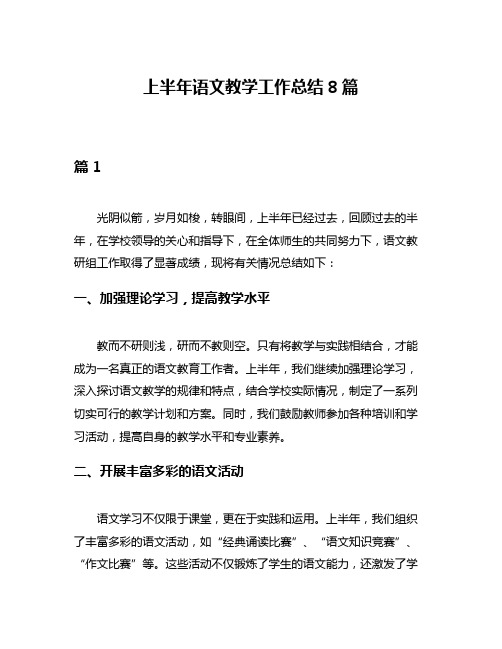 上半年语文教学工作总结 8 篇

篇 1

光阴似箭，岁月如梭，转眼间，上半年已经过去，回顾过去的半年，在学校领导的关心和指导下，在全体师生的共同努力下，语文教研组工作取得了显著成绩，现将有关情况总结如下：

一、加强理论学习，提高教学水平

教而不研则浅，研而不教则空。只有将教学与实践相结合，才能成为一名真正的语文教育工作者。上半年，我们继续加强理论学习，深入探讨语文教学的规律和特点，结合学校实际情况，制定了一系列切实可行的教学计划和方案。同时，我们鼓励教师参加各种培训和学习活动，提高自身的教学水平和专业素养。

二、开展丰富多彩的语文活动

语文学习不仅限于课堂，更在于实践和运用。上半年，我们组织了丰富多彩的语文活动，如“经典诵读比赛”、“语文知识竞赛”、“作文比赛”等。这些活动不仅锻炼了学生的语文能力，还激发了学